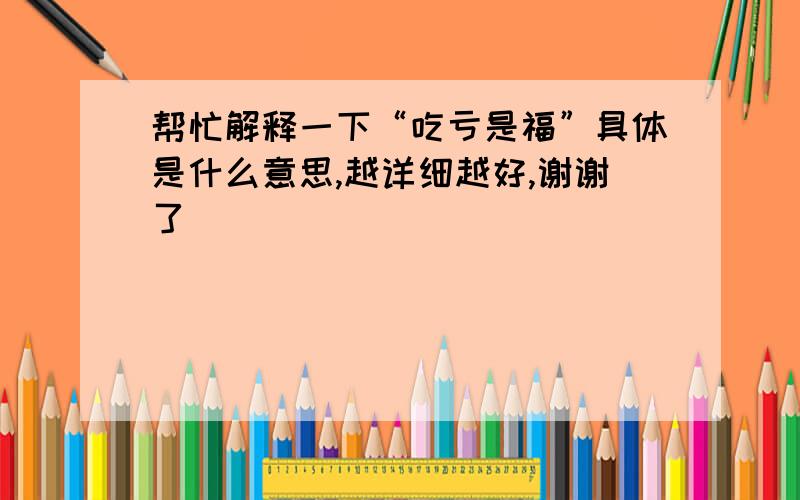 帮忙解释一下“吃亏是福”具体是什么意思,越详细越好,谢谢了